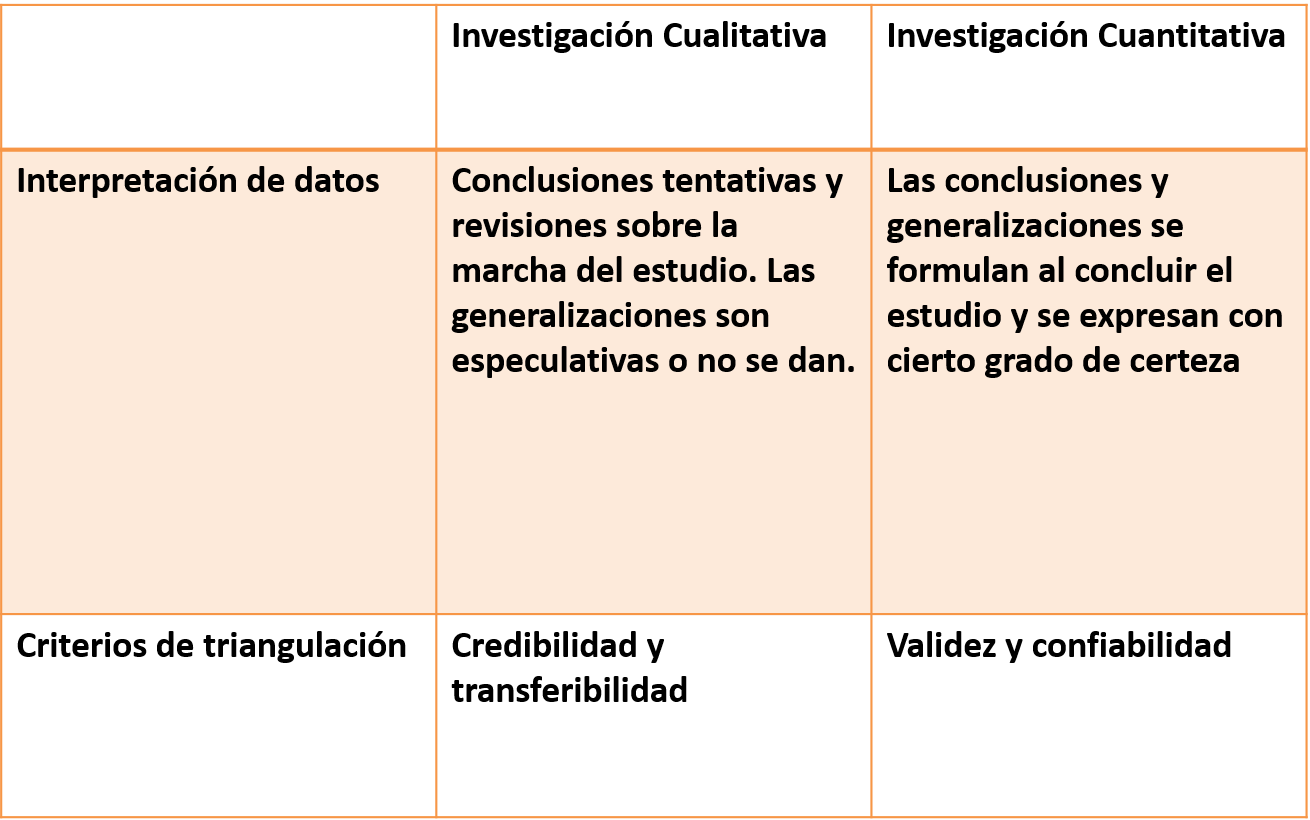 |  | Investigación Cualitativa | Investigación Cuantitativa |
|---|---|---|
| Interpretación de datos | Conclusiones tentativas y revisiones sobre la marcha del estudio. Las generalizaciones son especulativas o no se dan. | Las conclusiones y generalizaciones se formulan al concluir el estudio y se expresan con cierto grado de certeza |
| Criterios de triangulación | Credibilidad y transferibilidad | Validez y confiabilidad |